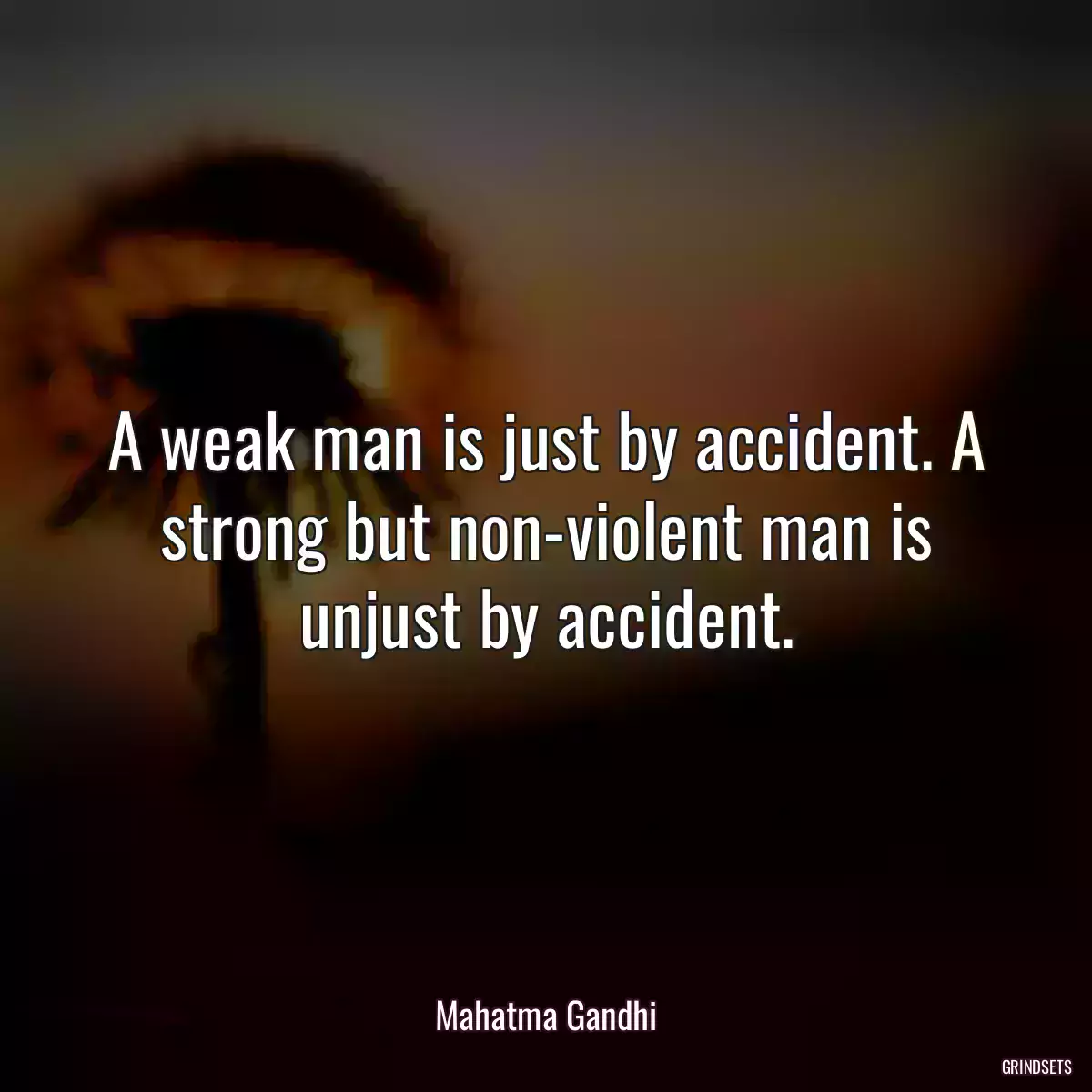 A weak man is just by accident. A strong but non-violent man is unjust by accident.

Mahatma Gandhi

GRINDSETS